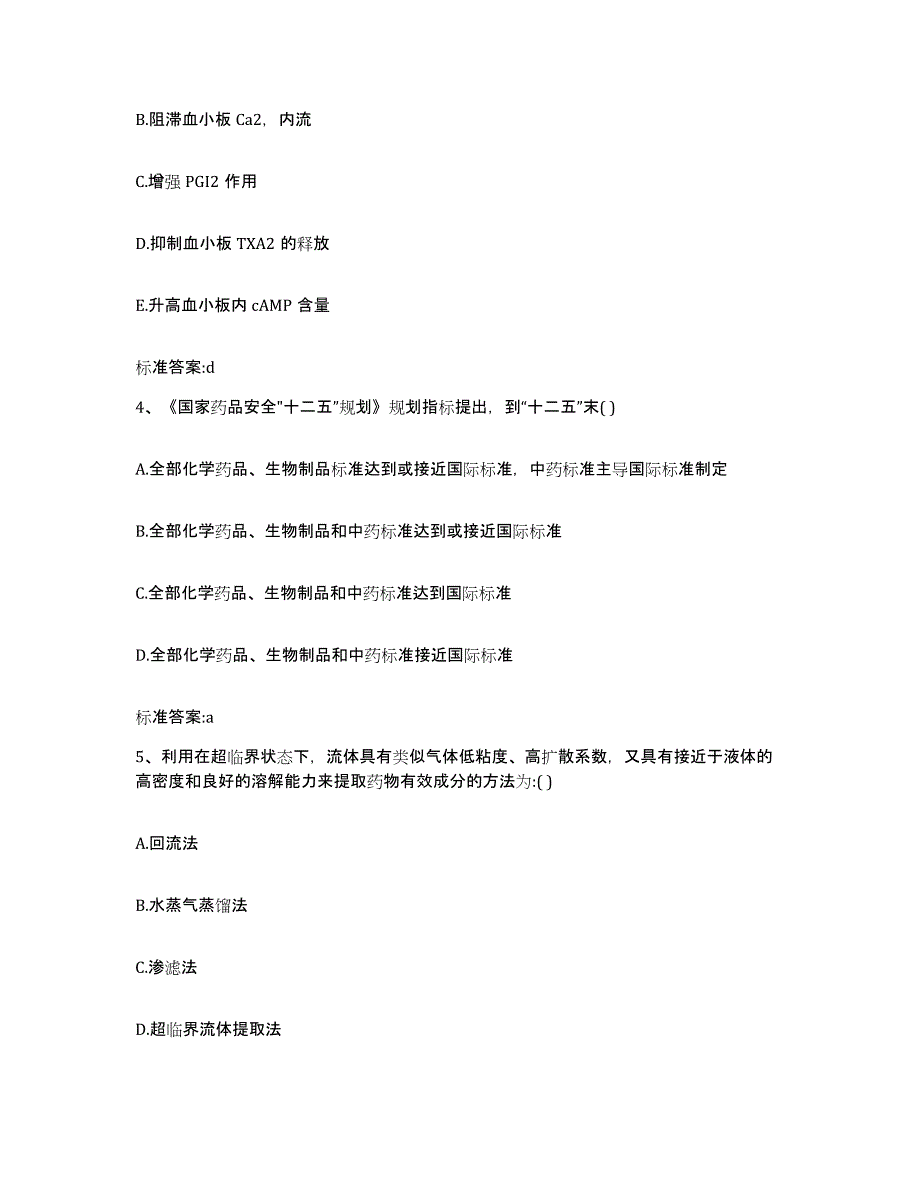 B.阻滞血小板 Ca2，内流

C.增强 PGI2 作用

D.抑制血小板 TXA2 的释放

E.升高血小板内 cAMP 含量

标准答案:d

4、《国家药品安全"十二五"规划》规划指标提出，到"十二五"末( )

A.全部化学药品、生物制品标准达到或接近国际标准，中药标准主导国际标准制定

B.全部化学药品、生物制品和中药标准达到或接近国际标准

C.全部化学药品、生物制品和中药标准达到国际标准

D.全部化学药品、生物制品和中药标准接近国际标准

标准答案:a

5、利用在超临界状态下，流体具有类似气体低粘度、高扩散系数，又具有接近于液体的高密度和良好的溶解能力来提取药物有效成分的方法为:( )

A.回流法

B.水蒸气蒸馏法

C.渗滤法

D.超临界流体提取法